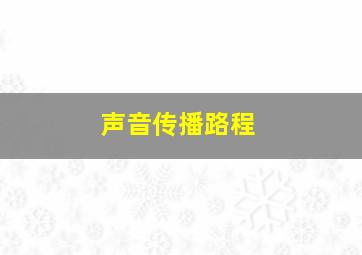 声音传播路程